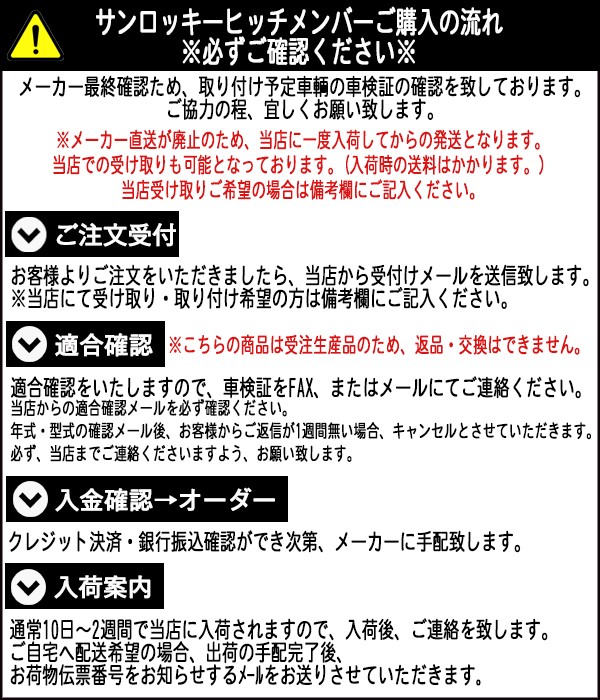 サンロッキーヒッチメンバーご購入の流れ
※必ずご確認ください※

メーカー最終確認ため、取り付け予定車輌の車検証の確認を致しております。
ご協力の程、宜しくお願い致します。

※メーカー直送が廃止のため、当店に一度入荷してからの発送となります。
当店での受け取りも可能となっております。（入荷時の送料はかかります。）
当店受け取りご希望の場合は備考欄にご記入ください。

ご注文受付

お客様よりご注文をいただきましたら、当店から受付けメールを送信致します。
※当店にて受け取り・取り付け希望の方は備考欄にご記入ください。

適合確認 ※こちらの商品は受注生産品のため、返品・交換はできません。

適合確認をいたしますので、車検証をFAX、またはメールにてご連絡ください。
当店からの適合確認メールを必ず確認ください。
年式・型式の確認メール後、お客様からご返信が1週間無い場合、キャンセルとさせていただきます。
必ず、当店までご連絡くださいますよう、お願い致します。

入金確認→オーダー

クレジット決済・銀行振込確認ができ次第、メーカーに手配致します。

入荷案内

通常10日～2週間で当店に入荷されますので、入荷後、ご連絡を致します。
ご自宅へ配送希望の場合、出荷の手配完了後、
お荷物伝票番号をお知らせするメールをお送りさせていただきます。